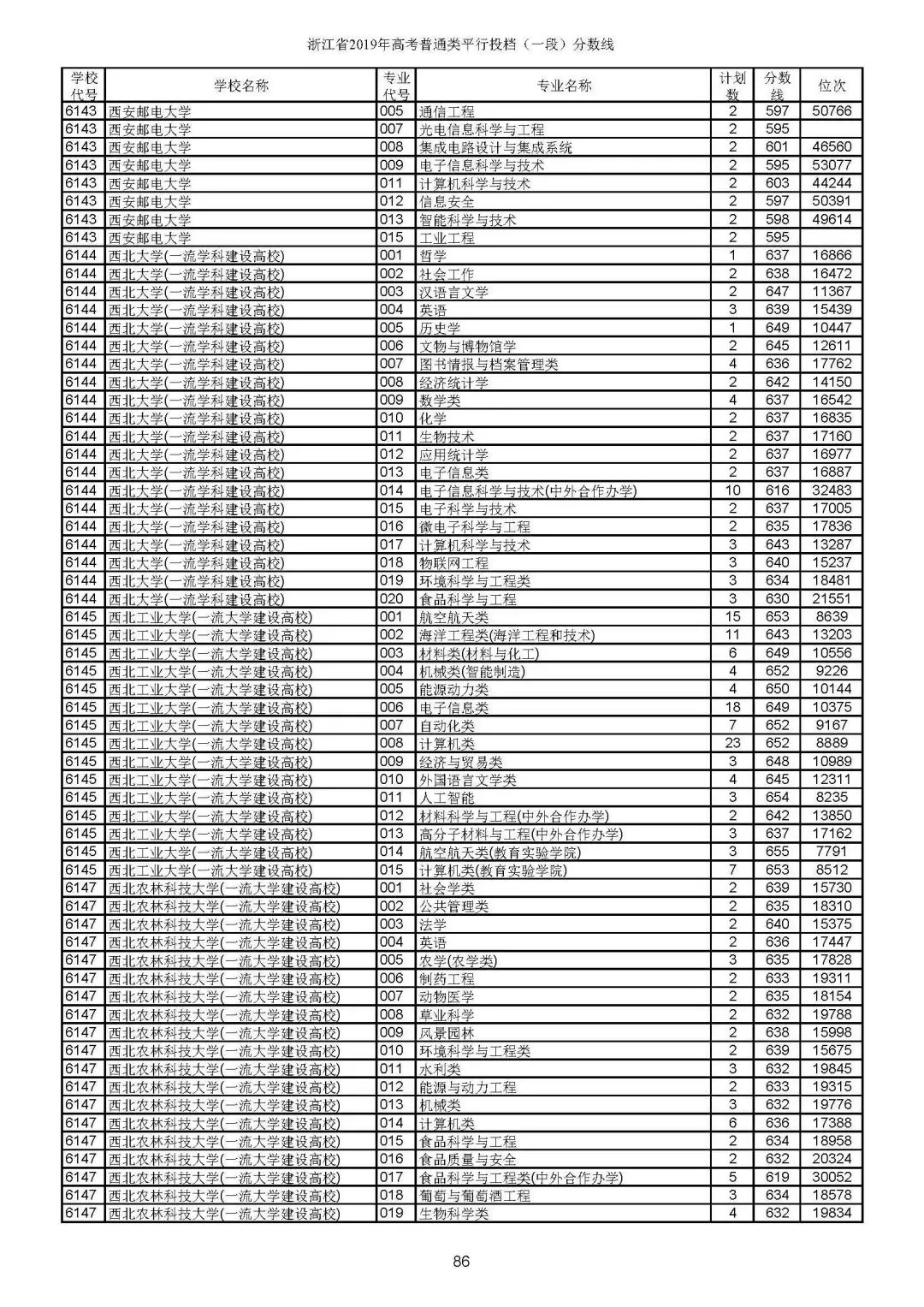 浙江省2019年高考普通类平行投档（一段）分数线

| 学校代号 | 学校名称 | 专业代号 | 专业名称 | 计划数 | 分数线 | 位次 |
|---|---|---|---|---|---|---|
| 6143 | 西安邮电大学 | 005 | 通信工程 | 2 | 597 | 50766 |
| 6143 | 西安邮电大学 | 007 | 光电信息科学与工程 | 2 | 595 | |
| 6143 | 西安邮电大学 | 008 | 集成电路设计与集成系统 | 2 | 601 | 46560 |
| 6143 | 西安邮电大学 | 009 | 电子信息科学与技术 | 2 | 595 | 53077 |
| 6143 | 西安邮电大学 | 011 | 计算机科学与技术 | 2 | 603 | 44244 |
| 6143 | 西安邮电大学 | 012 | 信息安全 | 2 | 597 | 50391 |
| 6143 | 西安邮电大学 | 013 | 智能科学与技术 | 2 | 598 | 49614 |
| 6143 | 西安邮电大学 | 015 | 工业工程 | 2 | 595 | |
| 6144 | 西北大学(一流学科建设高校) | 001 | 哲学 | 1 | 637 | 16866 |
| 6144 | 西北大学(一流学科建设高校) | 002 | 社会工作 | 2 | 638 | 16472 |
| 6144 | 西北大学(一流学科建设高校) | 003 | 汉语言文学 | 2 | 647 | 11367 |
| 6144 | 西北大学(一流学科建设高校) | 004 | 英语 | 3 | 639 | 15439 |
| 6144 | 西北大学(一流学科建设高校) | 005 | 历史学 | 1 | 649 | 10447 |
| 6144 | 西北大学(一流学科建设高校) | 006 | 文物与博物馆学 | 2 | 645 | 12611 |
| 6144 | 西北大学(一流学科建设高校) | 007 | 图书情报与档案管理类 | 4 | 636 | 17762 |
| 6144 | 西北大学(一流学科建设高校) | 008 | 经济统计学 | 2 | 642 | 14150 |
| 6144 | 西北大学(一流学科建设高校) | 009 | 数学类 | 4 | 637 | 16542 |
| 6144 | 西北大学(一流学科建设高校) | 010 | 化学 | 2 | 637 | 16835 |
| 6144 | 西北大学(一流学科建设高校) | 011 | 生物技术 | 2 | 637 | 17160 |
| 6144 | 西北大学(一流学科建设高校) | 012 | 应用统计学 | 2 | 637 | 16977 |
| 6144 | 西北大学(一流学科建设高校) | 013 | 电子信息类 | 2 | 637 | 16887 |
| 6144 | 西北大学(一流学科建设高校) | 014 | 电子信息科学与技术(中外合作办学) | 10 | 616 | 32483 |
| 6144 | 西北大学(一流学科建设高校) | 015 | 电子科学与技术 | 2 | 637 | 17005 |
| 6144 | 西北大学(一流学科建设高校) | 016 | 微电子科学与工程 | 2 | 635 | 17836 |
| 6144 | 西北大学(一流学科建设高校) | 017 | 计算机科学与技术 | 3 | 643 | 13287 |
| 6144 | 西北大学(一流学科建设高校) | 018 | 物联网工程 | 3 | 640 | 15237 |
| 6144 | 西北大学(一流学科建设高校) | 019 | 环境科学与工程类 | 3 | 634 | 18481 |
| 6144 | 西北大学(一流学科建设高校) | 020 | 食品科学与工程 | 3 | 630 | 21551 |
| 6145 | 西北工业大学(一流大学建设高校) | 001 | 航空航天类 | 15 | 653 | 8639 |
| 6145 | 西北工业大学(一流大学建设高校) | 002 | 海洋工程类(海洋工程和技术) | 11 | 643 | 13203 |
| 6145 | 西北工业大学(一流大学建设高校) | 003 | 材料类(材料与化工) | 6 | 649 | 10556 |
| 6145 | 西北工业大学(一流大学建设高校) | 004 | 机械类(智能制造) | 4 | 652 | 9226 |
| 6145 | 西北工业大学(一流大学建设高校) | 005 | 能源动力类 | 4 | 650 | 10144 |
| 6145 | 西北工业大学(一流大学建设高校) | 006 | 电子信息类 | 18 | 649 | 10375 |
| 6145 | 西北工业大学(一流大学建设高校) | 007 | 自动化类 | 7 | 652 | 9167 |
| 6145 | 西北工业大学(一流大学建设高校) | 008 | 计算机类 | 23 | 652 | 8889 |
| 6145 | 西北工业大学(一流大学建设高校) | 009 | 经济与贸易类 | 3 | 648 | 10989 |
| 6145 | 西北工业大学(一流大学建设高校) | 010 | 外国语言文学类 | 4 | 645 | 12311 |
| 6145 | 西北工业大学(一流大学建设高校) | 011 | 人工智能 | 3 | 654 | 8235 |
| 6145 | 西北工业大学(一流大学建设高校) | 012 | 材料科学与工程(中外合作办学) | 2 | 642 | 13850 |
| 6145 | 西北工业大学(一流大学建设高校) | 013 | 高分子材料与工程(中外合作办学) | 3 | 637 | 17162 |
| 6145 | 西北工业大学(一流大学建设高校) | 014 | 航空航天类(教育实验学院) | 3 | 655 | 7791 |
| 6145 | 西北工业大学(一流大学建设高校) | 015 | 计算机类(教育实验学院) | 7 | 653 | 8512 |
| 6147 | 西北农林科技大学(一流大学建设高校) | 001 | 社会学类 | 2 | 639 | 15730 |
| 6147 | 西北农林科技大学(一流大学建设高校) | 002 | 公共管理类 | 2 | 635 | 18310 |
| 6147 | 西北农林科技大学(一流大学建设高校) | 003 | 法学 | 2 | 640 | 15375 |
| 6147 | 西北农林科技大学(一流大学建设高校) | 004 | 英语 | 2 | 636 | 17447 |
| 6147 | 西北农林科技大学(一流大学建设高校) | 005 | 农学(农学类) | 3 | 635 | 17828 |
| 6147 | 西北农林科技大学(一流大学建设高校) | 006 | 制药工程 | 2 | 633 | 19311 |
| 6147 | 西北农林科技大学(一流大学建设高校) | 007 | 动物医学 | 2 | 635 | 18154 |
| 6147 | 西北农林科技大学(一流大学建设高校) | 008 | 草业科学 | 2 | 632 | 19788 |
| 6147 | 西北农林科技大学(一流大学建设高校) | 009 | 风景园林 | 2 | 638 | 15998 |
| 6147 | 西北农林科技大学(一流大学建设高校) | 010 | 环境科学与工程类 | 2 | 639 | 15675 |
| 6147 | 西北农林科技大学(一流大学建设高校) | 011 | 水利类 | 3 | 632 | 19845 |
| 6147 | 西北农林科技大学(一流大学建设高校) | 012 | 能源与动力工程 | 2 | 633 | 19315 |
| 6147 | 西北农林科技大学(一流大学建设高校) | 013 | 机械类 | 3 | 632 | 19776 |
| 6147 | 西北农林科技大学(一流大学建设高校) | 014 | 计算机类 | 6 | 636 | 17388 |
| 6147 | 西北农林科技大学(一流大学建设高校) | 015 | 食品科学与工程 | 2 | 634 | 18958 |
| 6147 | 西北农林科技大学(一流大学建设高校) | 016 | 食品质量与安全 | 2 | 632 | 20324 |
| 6147 | 西北农林科技大学(一流大学建设高校) | 017 | 食品科学与工程类(中外合作办学) | 5 | 619 | 30052 |
| 6147 | 西北农林科技大学(一流大学建设高校) | 018 | 葡萄与葡萄酒工程 | 3 | 634 | 18578 |
| 6147 | 西北农林科技大学(一流大学建设高校) | 019 | 生物科学类 | 4 | 632 | 19834 |

86